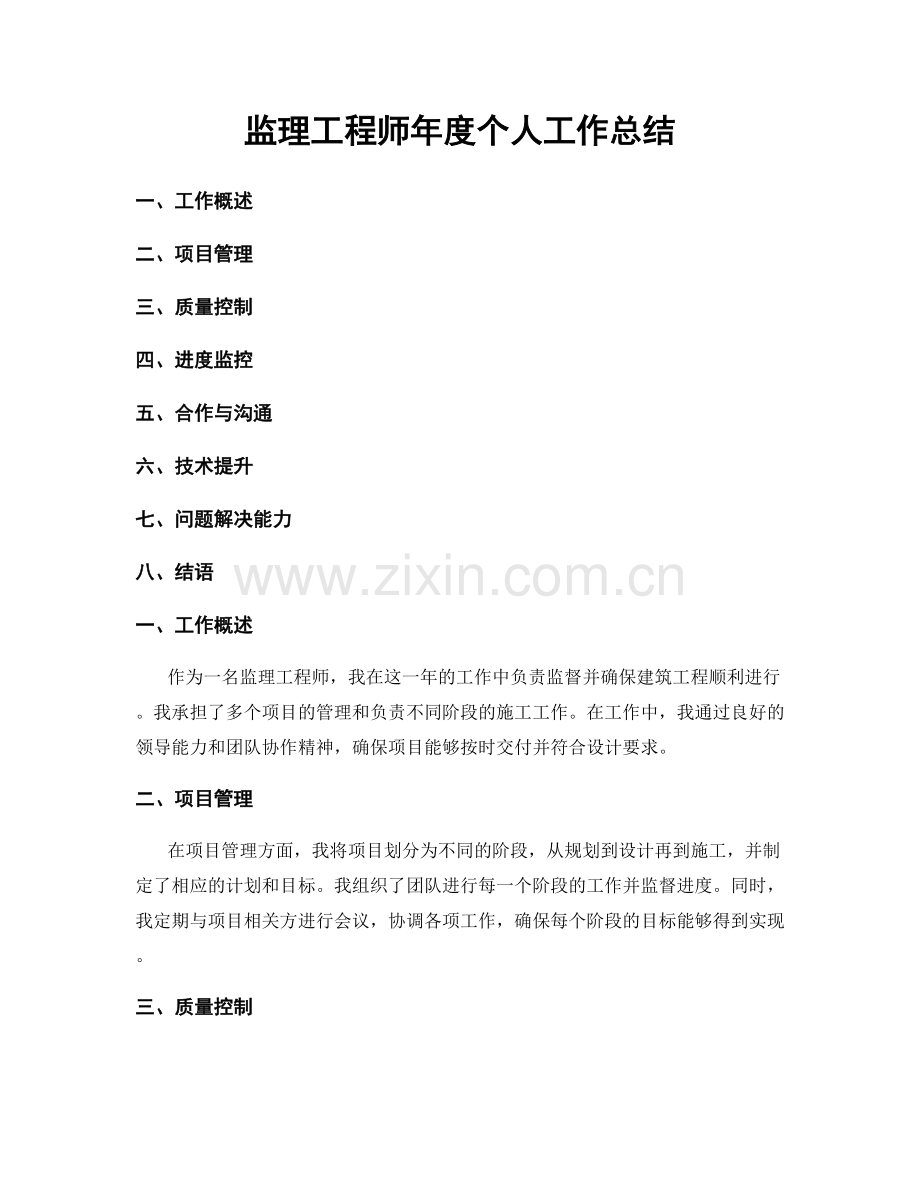 监理工程师年度个人工作总结

一、工作概述

二、项目管理

三、质量控制

四、进度监控

五、合作与沟通

六、技术提升

七、问题解决能力

八、结语

www.zixin.com.cn

一、工作概述

作为一名监理工程师，我在这一年的工作中负责监督并确保建筑工程顺利进行。我承担了多个项目的管理和负责不同阶段的施工工作。在工作中，我通过良好的领导能力和团队协作精神，确保项目能够按时交付并符合设计要求。

二、项目管理

在项目管理方面，我将项目划分为不同的阶段，从规划到设计再到施工，并制定了相应的计划和目标。我组织了团队进行每一个阶段的工作并监督进度。同时，我定期与项目相关方进行会议，协调各项工作，确保每个阶段的目标能够得到实现。

三、质量控制